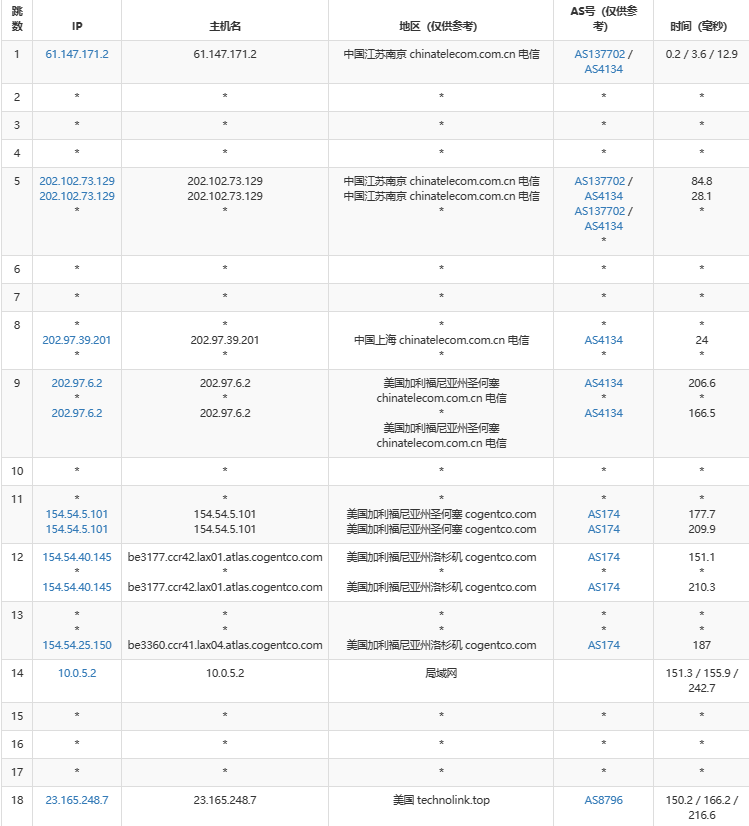 | 跳数 | IP | 主机名 | 地区（仅供参考） | AS号（仅供参考） | 时间（毫秒） |
|---|---|---|---|---|---|
| 1 | 61.147.171.2 | 61.147.171.2 | 中国江苏南京 chinatelecom.com.cn 电信 | AS137702 / AS4134 | 0.2 / 3.6 / 12.9 |
| 2 | * | * | * | * | * |
| 3 | * | * | * | * | * |
| 4 | * | * | * | * | * |
| 5 | 202.102.73.129 202.102.73.129 * | 202.102.73.129 202.102.73.129 * | 中国江苏南京 chinatelecom.com.cn 电信 中国江苏南京 chinatelecom.com.cn 电信 * | AS137702 / AS4134 AS137702 / AS4134 * | 84.8 28.1 * |
| 6 | * | * | * | * | * |
| 7 | * | * | * | * | * |
| 8 | * 202.97.39.201 * | * 202.97.39.201 * | * 中国上海 chinatelecom.com.cn 电信 * | * AS4134 * | * 24 * |
| 9 | 202.97.6.2 * 202.97.6.2 | 202.97.6.2 * 202.97.6.2 | 美国加利福尼亚州圣何塞 chinatelecom.com.cn 电信 * 美国加利福尼亚州圣何塞 chinatelecom.com.cn 电信 | AS4134 * AS4134 | 206.6 * 166.5 |
| 10 | * | * | * | * | * |
| 11 | * 154.54.5.101 154.54.5.101 | * 154.54.5.101 154.54.5.101 | * 美国加利福尼亚州圣何塞 cogentco.com 美国加利福尼亚州圣何塞 cogentco.com | * AS174 AS174 | * 177.7 209.9 |
| 12 | 154.54.40.145 * 154.54.40.145 | be3177.ccr42.lax01.atlas.cogentco.com * be3177.ccr42.lax01.atlas.cogentco.com | 美国加利福尼亚州洛杉矶 cogentco.com * 美国加利福尼亚州洛杉矶 cogentco.com | AS174 * AS174 | 151.1 * 210.3 |
| 13 | * * 154.54.25.150 | * * be3360.ccr41.lax04.atlas.cogentco.com | * * 美国加利福尼亚州洛杉矶 cogentco.com | * * AS174 | * * 187 |
| 14 | 10.0.5.2 | 10.0.5.2 | 局域网 | | 151.3 / 155.9 / 242.7 |
| 15 | * | * | * | * | * |
| 16 | * | * | * | * | * |
| 17 | * | * | * | * | * |
| 18 | 23.165.248.7 | 23.165.248.7 | 美国 technolink.top | AS8796 | 150.2 / 166.2 / 216.6 |